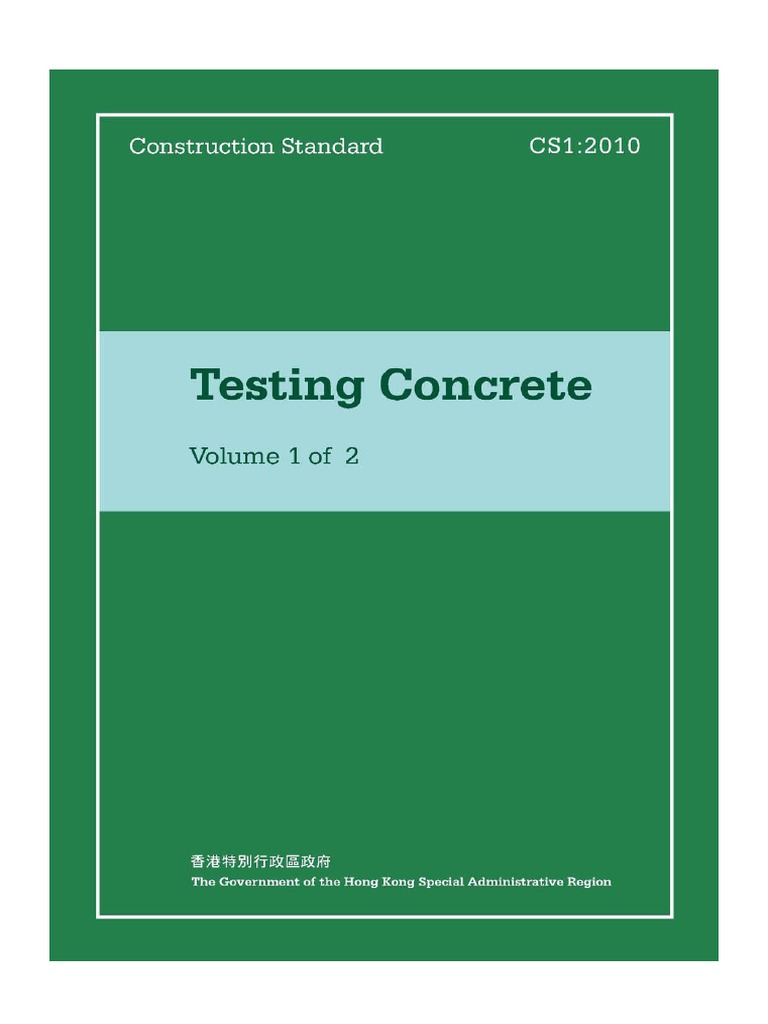 Construction Standard CS1:2010

Testing Concrete

Volume 1 of 2

香港特別行政區政府
The Government of the Hong Kong Special Administrative Region